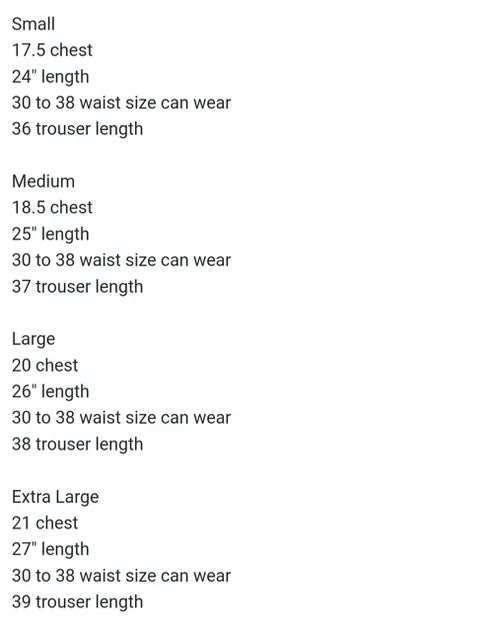 Small
17.5 chest
24" length
30 to 38 waist size can wear
36 trouser length

Medium
18.5 chest
25" length
30 to 38 waist size can wear
37 trouser length

Large
20 chest
26" length
30 to 38 waist size can wear
38 trouser length

Extra Large
21 chest
27" length
30 to 38 waist size can wear
39 trouser length